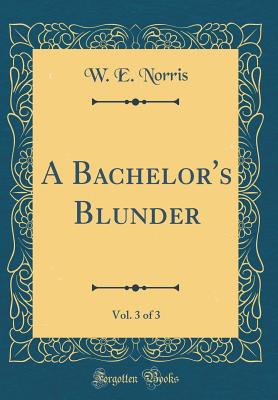 W. E. Norris

A Bachelor's Blunder

Vol. 3 of 3

Forgotten Books